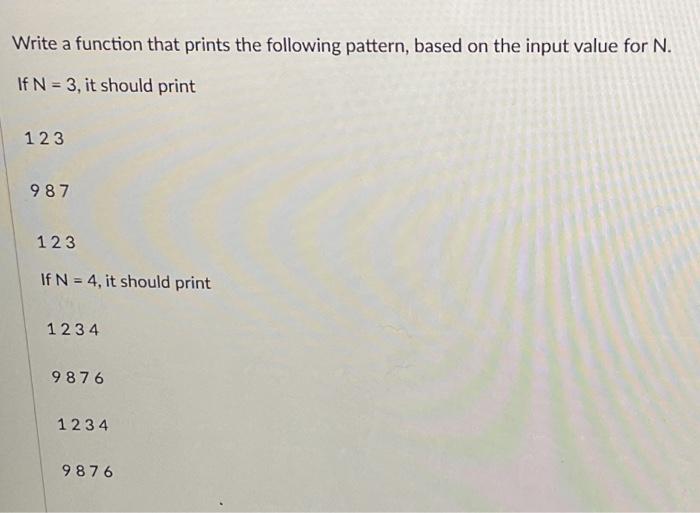 Write a function that prints the following pattern, based on the input value for N.

If N = 3, it should print

1 2 3

9 8 7

1 2 3

If N = 4, it should print

1 2 3 4

9 8 7 6

1 2 3 4

9 8 7 6